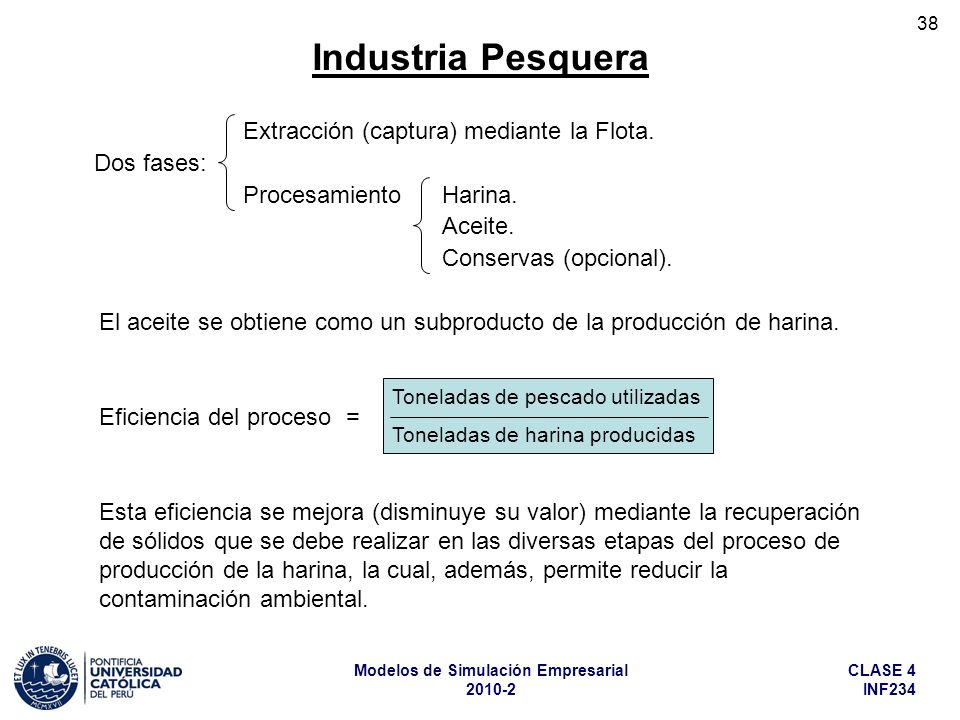 38

Industria Pesquera

Dos fases:
Extracción (captura) mediante la Flota.
Procesamiento
Harina.
Aceite.
Conservas (opcional).

El aceite se obtiene como un subproducto de la producción de harina.

Eficiencia del proceso = $\frac{\text{Toneladas de pescado utilizadas}}{\text{Toneladas de harina producidas}}$

Esta eficiencia se mejora (disminuye su valor) mediante la recuperación de sólidos que se debe realizar en las diversas etapas del proceso de producción de la harina, la cual, además, permite reducir la contaminación ambiental.

ET LUX IN TENEBRIS LUCET
MCMXVII
PONTIFICIA UNIVERSIDAD CATÓLICA DEL PERÚ

Modelos de Simulación Empresarial
2010-2

CLASE 4
INF234